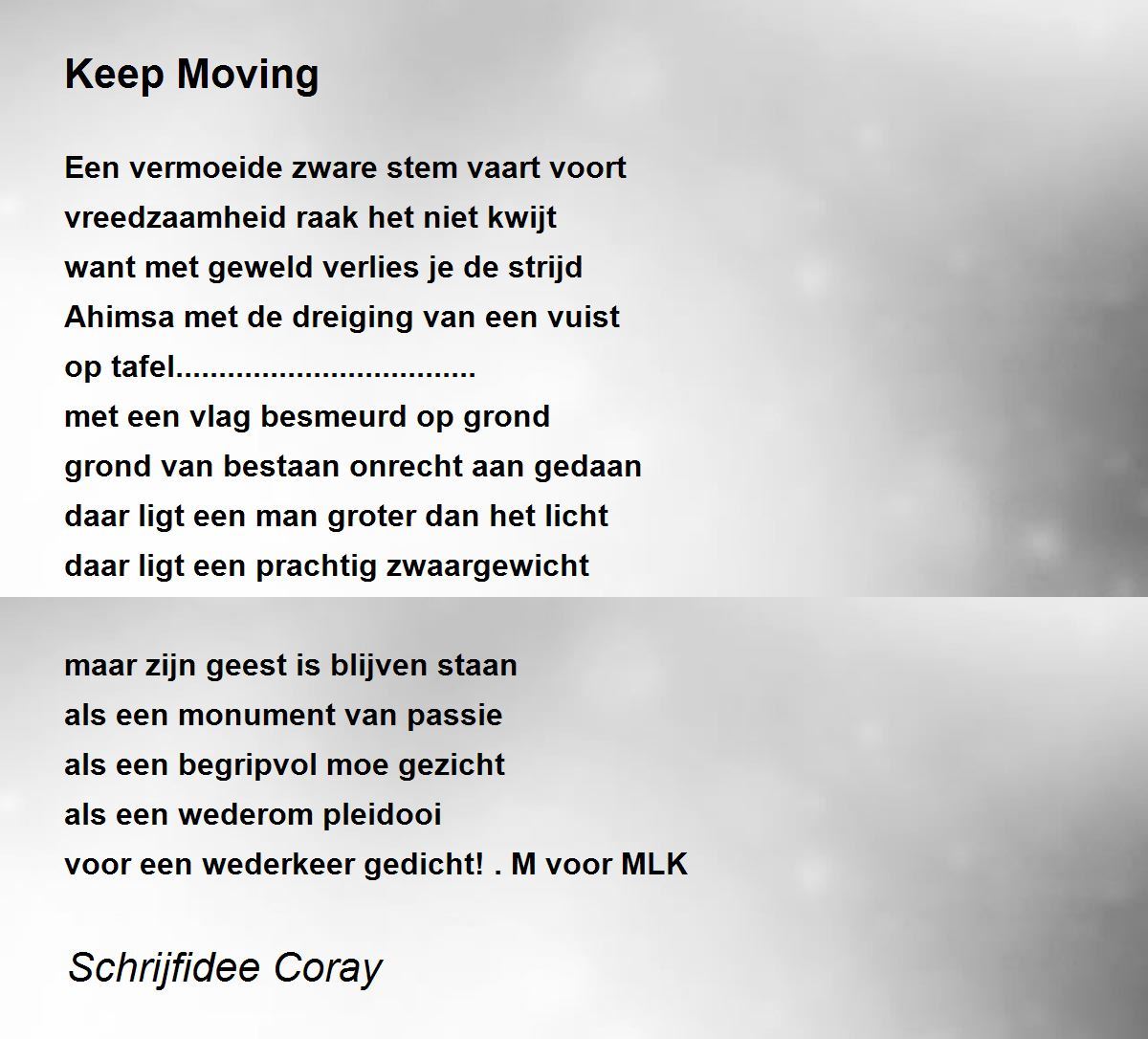 Keep Moving

Een vermoeide zware stem vaart voort
vreedzaamheid raak het niet kwijt
want met geweld verlies je de strijd
Ahimsa met de dreiging van een vuist
op tafel..................................
met een vlag besmeurd op grond
grond van bestaan onrecht aan gedaan
daar ligt een man groter dan het licht
daar ligt een prachtig zwaargewicht

maar zijn geest is blijven staan
als een monument van passie
als een begripvol moe gezicht
als een wederom pleidooi
voor een wederkeer gedicht! . M voor MLK

Schrijfidee Coray